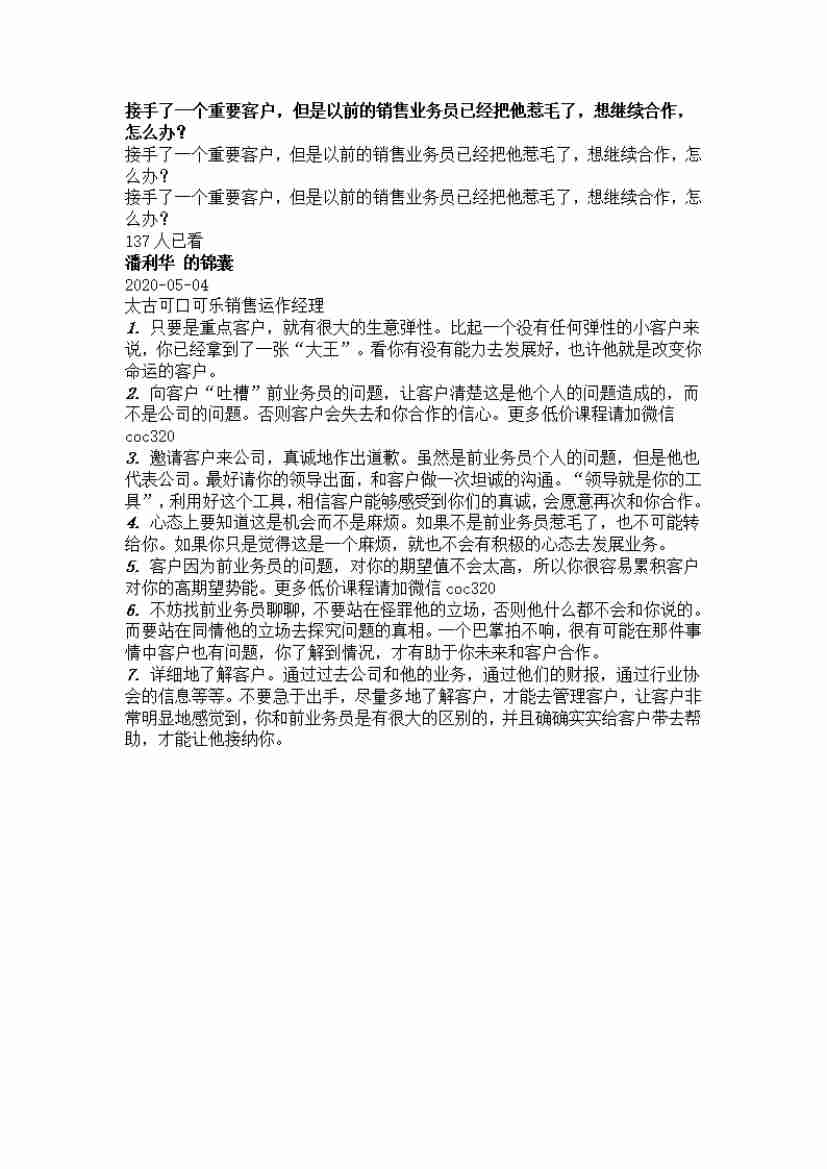 接手了一个重要客户，但是以前的销售业务员已经把他惹毛了，想继续合作，怎么办？
接手了一个重要客户，但是以前的销售业务员已经把他惹毛了，想继续合作，怎么办？
接手了一个重要客户，但是以前的销售业务员已经把他惹毛了，想继续合作，怎么办？
137 人已看
潘利华 的锦囊
2020-05-04
太古可口可乐销售运作经理
1. 只要是重点客户，就有很大的生意弹性。比起一个没有任何弹性的小客户来说，你已经拿到了一张“大王”。看你有没有能力去发展好，也许他就是改变你命运的客户。
2. 向客户“吐槽”前业务员的问题，让客户清楚这是他个人的问题造成的，而不是公司的问题。否则客户会失去和你合作的信心。更多低价课程请加微信 coc320
3. 邀请客户来公司，真诚地作出道歉。虽然是前业务员个人的问题，但是他也代表公司。最好请你的领导出面，和客户做一次坦诚的沟通。“领导就是你的工具”，利用好这个工具，相信客户能够感受到你们的真诚，会愿意再次和你合作。
4. 心态上要知道这是机会而不是麻烦。如果不是前业务员惹毛了，也不可能转给你。如果你只是觉得这是一个麻烦，就也不会有积极的心态去发展业务。
5. 客户因为前业务员的问题，对你的期望值不会太高，所以你很容易累积客户对你的高期望势能。更多低价课程请加微信 coc320
6. 不妨找前业务员聊聊，不要站在怪罪他的立场，否则他什么都不会和你说的。而要站在同情他的立场去探究问题的真相。一个巴掌拍不响，很有可能在那件事情中客户也有问题，你了解到情况，才有助于你未来和客户合作。
7. 详细地了解客户。通过过去公司和他的业务，通过他们的财报，通过行业协会的信息等等。不要急于出手，尽量多地了解客户，才能去管理客户，让客户非常明显地感觉到，你和前业务员是有很大的区别的，并且确确实实给客户带去帮助，才能让他接纳你。